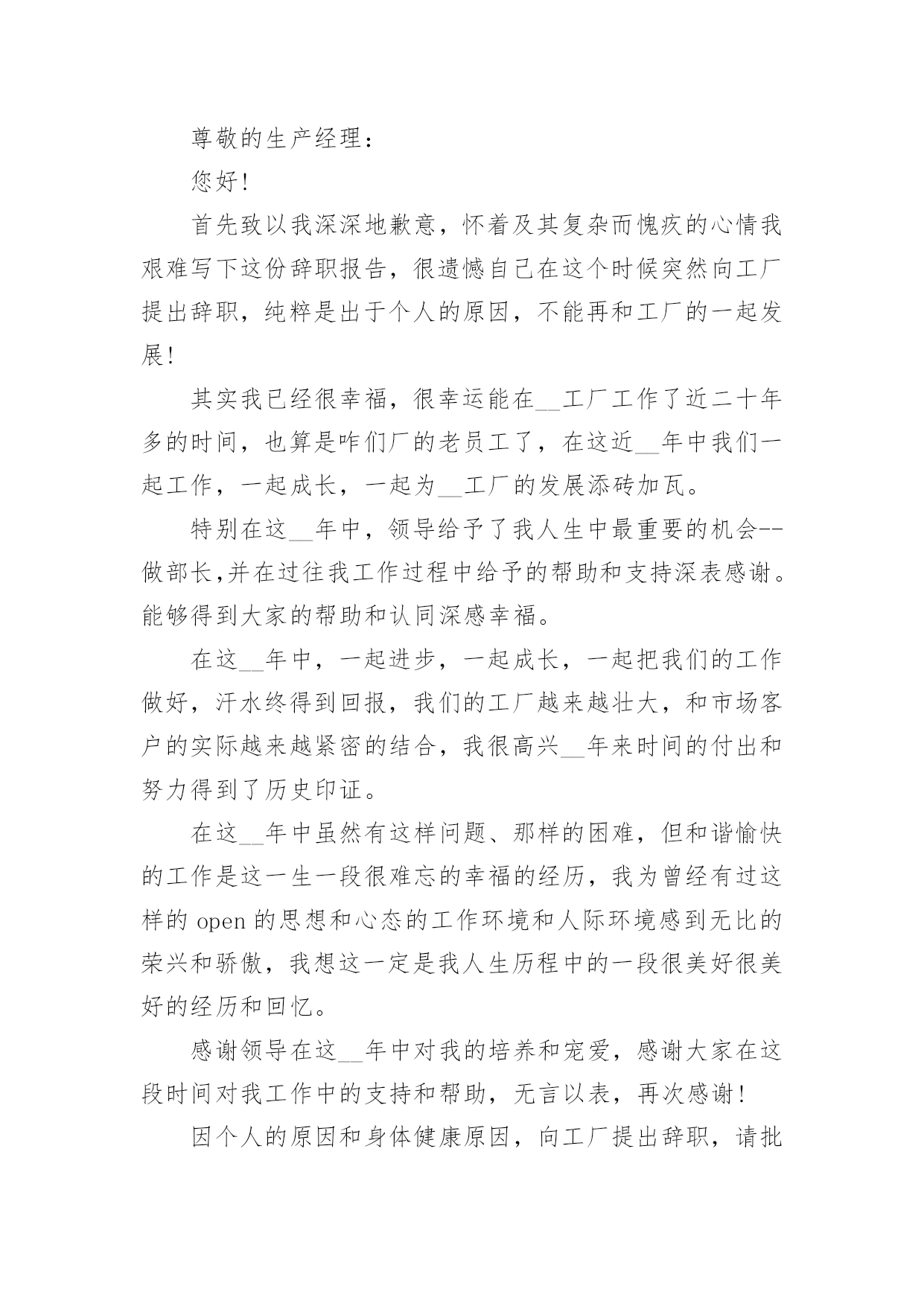 尊敬的生产经理：

您好！

首先致以我深深地歉意，怀着及其复杂而愧疚的心情我艰难写下这份辞职报告，很遗憾自己在这个时候突然向工厂提出辞职，纯粹是出于个人的原因，不能再和工厂的一起发展！

其实我已经很幸福，很幸运能在__工厂工作了近二十年多的时间，也算是咋们厂的老员工了，在这近__年中我们一起工作，一起成长，一起为__工厂的发展添砖加瓦。

特别在这__年中，领导给予了我人生中最重要的机会--做部长,并在过往我工作过程中给予的帮助和支持深表感谢。能够得到大家的帮助和认同深感幸福。

在这__年中，一起进步，一起成长，一起把我们的工作做好，汗水终得到回报，我们的工厂越来越壮大，和市场客户的实际越来越紧密的结合，我很高兴__年来时间的付出和努力得到了历史印证。

在这__年中虽然有这样问题、那样的困难，但和谐愉快的工作是这一生一段很难忘的幸福的经历，我为曾经有过这样的 open 的思想和心态的工作环境和人际环境感到无比的荣兴和骄傲，我想这一定是我人生历程中的一段很美好很美好的经历和回忆。

感谢领导在这__年中对我的培养和宠爱，感谢大家在这段时间对我工作中的支持和帮助，无言以表，再次感谢！

因个人的原因和身体健康原因，向工厂提出辞职，请批